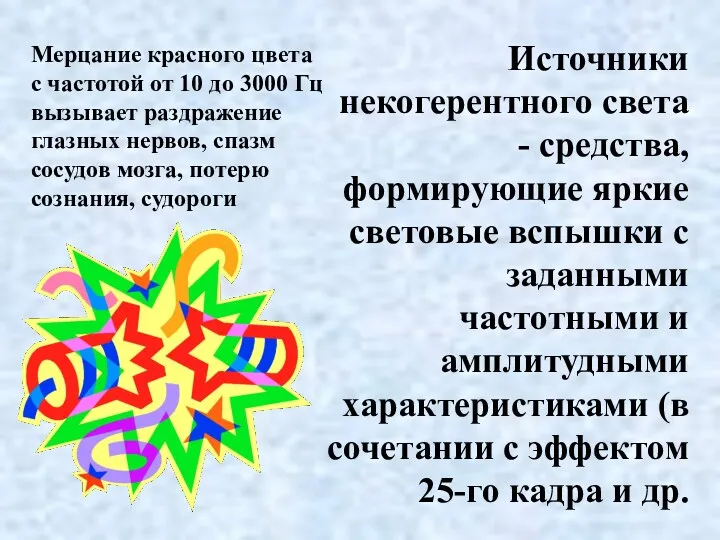 Мерцание красного цвета с частотой от 10 до 3000 Гц вызывает раздражение глазных нервов, спазм сосудов мозга, потерю сознания, судороги

Источники некогерентного света - средства, формирующие яркие световые вспышки с заданными частотными и амплитудными характеристиками (в сочетании с эффектом 25-го кадра и др.